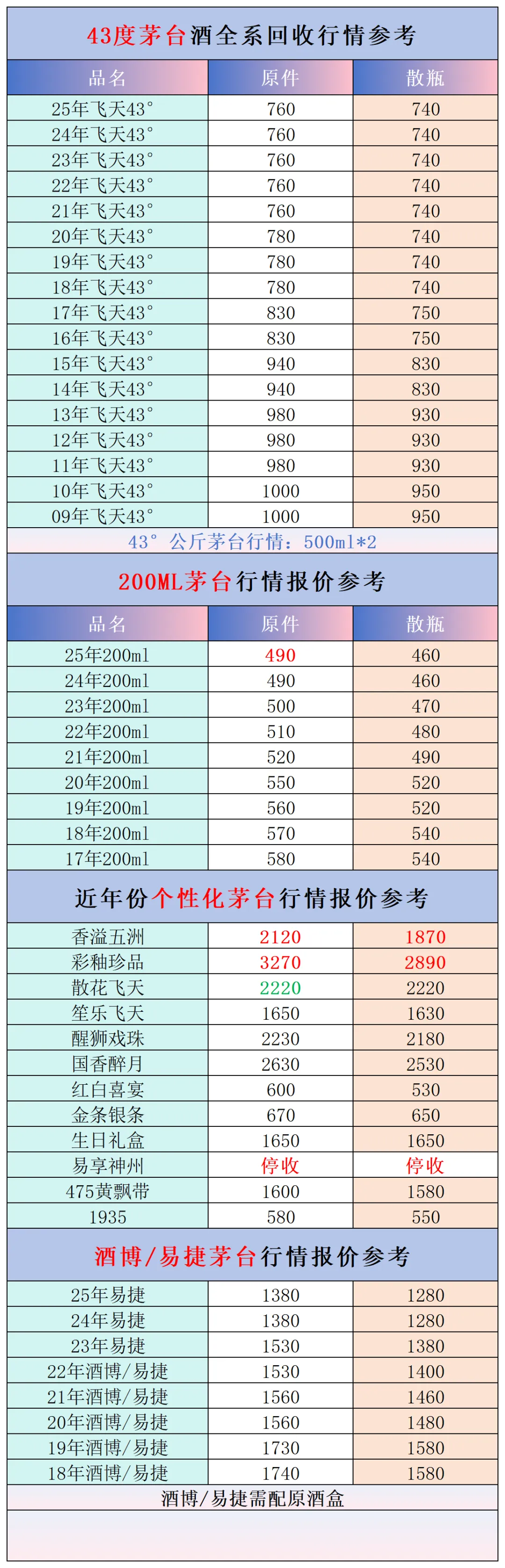 43度茅台酒全系回收行情参考

| 品名 | 原件 | 散瓶 |
|---|---|---|
| 25年飞天43° | 760 | 740 |
| 24年飞天43° | 760 | 740 |
| 23年飞天43° | 760 | 740 |
| 22年飞天43° | 760 | 740 |
| 21年飞天43° | 760 | 740 |
| 20年飞天43° | 780 | 740 |
| 19年飞天43° | 780 | 740 |
| 18年飞天43° | 780 | 740 |
| 17年飞天43° | 830 | 750 |
| 16年飞天43° | 830 | 750 |
| 15年飞天43° | 940 | 830 |
| 14年飞天43° | 940 | 830 |
| 13年飞天43° | 980 | 930 |
| 12年飞天43° | 980 | 930 |
| 11年飞天43° | 980 | 930 |
| 10年飞天43° | 1000 | 950 |
| 09年飞天43° | 1000 | 950 |

43°公斤茅台行情：500ml*2

200ML茅台行情报价参考

| 品名 | 原件 | 散瓶 |
|---|---|---|
| 25年200ml | 490 | 460 |
| 24年200ml | 490 | 460 |
| 23年200ml | 500 | 470 |
| 22年200ml | 510 | 480 |
| 21年200ml | 520 | 490 |
| 20年200ml | 550 | 520 |
| 19年200ml | 560 | 520 |
| 18年200ml | 570 | 540 |
| 17年200ml | 580 | 540 |

近年份个性化茅台行情报价参考

| 香溢五洲 | 2120 | 1870 |
|---|---|---|
| 彩釉珍品 | 3270 | 2890 |
| 散花飞天 | 2220 | 2220 |
| 笙乐飞天 | 1650 | 1630 |
| 醒狮戏珠 | 2230 | 2180 |
| 国香醉月 | 2630 | 2530 |
| 红白喜宴 | 600 | 530 |
| 金条银条 | 670 | 650 |
| 生日礼盒 | 1650 | 1650 |
| 易享神州 | 停收 | 停收 |
| 475黄飘带 | 1600 | 1580 |
| 1935 | 580 | 550 |

酒博/易捷茅台行情报价参考

| 25年易捷 | 1380 | 1280 |
|---|---|---|
| 24年易捷 | 1380 | 1280 |
| 23年易捷 | 1530 | 1380 |
| 22年酒博/易捷 | 1530 | 1400 |
| 21年酒博/易捷 | 1560 | 1460 |
| 20年酒博/易捷 | 1560 | 1480 |
| 19年酒博/易捷 | 1730 | 1580 |
| 18年酒博/易捷 | 1740 | 1580 |

酒博/易捷需配原酒盒